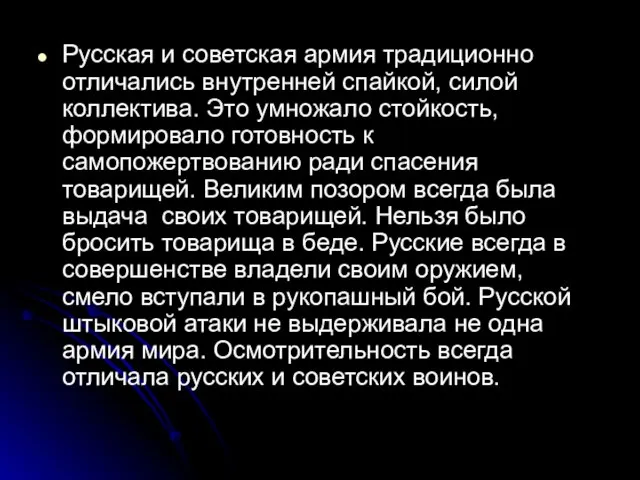 Русская и советская армия традиционно отличались внутренней спайкой, силой коллектива. Это умножало стойкость, формировало готовность к самопожертвованию ради спасения товарищей. Великим позором всегда была выдача  своих товарищей. Нельзя было бросить товарища в беде. Русские всегда в совершенстве владели своим оружием, смело вступали в рукопашный бой. Русской штыковой атаки не выдерживала не одна армия мира. Осмотрительность всегда отличала русских и советских воинов.